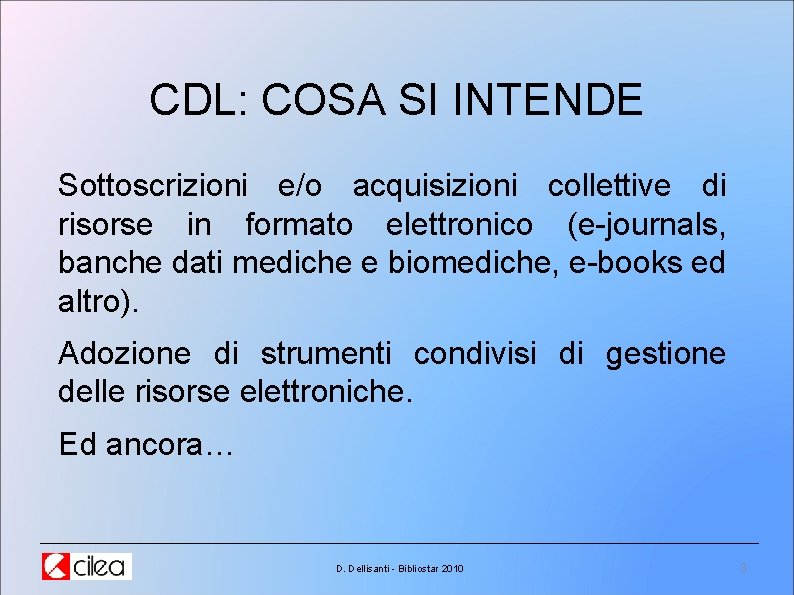 CDL: COSA SI INTENDE

Sottoscrizioni e/o acquisizioni collettive di risorse in formato elettronico (e-journals, banche dati mediche e biomediche, e-books ed altro).

Adozione di strumenti condivisi di gestione delle risorse elettroniche.

Ed ancora…

cilea

D. Dellisanti - Bibliostar 2010

3